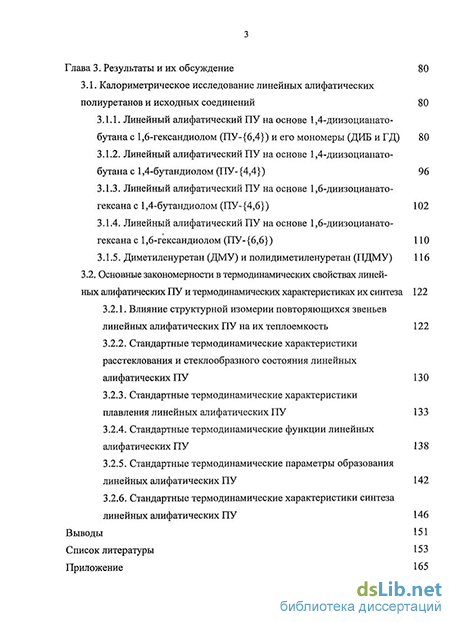 3

Глава 3. Результаты и их обсуждение 80

3.1. Калориметрическое исследование линейных алифатических полиуретанов и исходных соединений 80

3.1.1. Линейный алифатический ПУ на основе 1,4-диизоцианатобутана с 1,6-гександиолом (ПУ-{6,4}) и его мономеры (ДИБ и ГД) 80

3.1.2. Линейный алифатический ПУ на основе 1,4-диизоцианатобутана с 1,4-бутандиолом (ПУ-{4,4}) 96

3.1.3. Линейный алифатический ПУ на основе 1,6-диизоцианатогексана с 1,4-бутандиолом (ПУ-{4,6}) 102

3.1.4. Линейный алифатический ПУ на основе 1,6-диизоцианатогексана с 1,6-гександиолом (ПУ-{6,6}) 110

3.1.5. Диметиленуретан (ДМУ) и полидиметиленуретан (ПДМУ) 116

3.2. Основные закономерности в термодинамических свойствах линейных алифатических ПУ и термодинамических характеристиках их синтеза 122

3.2.1. Влияние структурной изомерии повторяющихся звеньев линейных алифатических ПУ на их теплоемкость 122

3.2.2. Стандартные термодинамические характеристики расстеклования и стеклообразного состояния линейных алифатических ПУ 130

3.2.3. Стандартные термодинамические характеристики плавления линейных алифатических ПУ 133

3.2.4. Стандартные термодинамические функции линейных алифатических ПУ 138

3.2.5. Стандартные термодинамические параметры образования линейных алифатических ПУ 142

3.2.6. Стандартные термодинамические характеристики синтеза линейных алифатических ПУ 146

Выводы 151

Список литературы 153

Приложение 165

dsLib.net
библиотека диссертаций